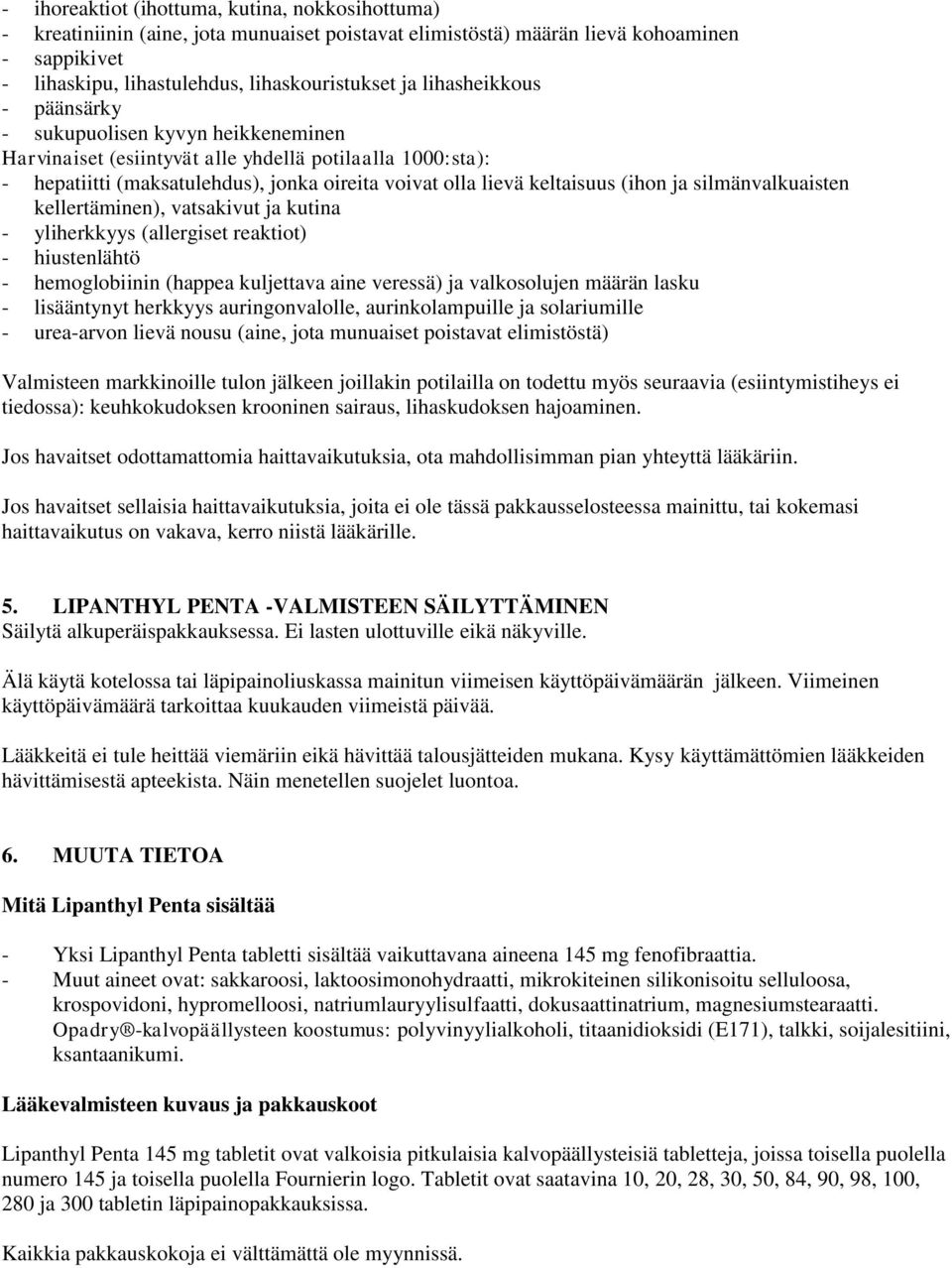 - ihoreaktiot (ihottuma, kutina, nokkosihottuma)
- kreatiniinin (aine, jota munuaiset poistavat elimistöstä) määrän lievä kohoaminen
- sappikivet
- lihaskipu, lihastulehdus, lihaskouristukset ja lihasheikkous
- päänsärky
- sukupuolisen kyvyn heikkeneminen
Harvinaiset (esiintyvät alle yhdellä potilaalla 1000:sta):
- hepatiitti (maksatulehdus), jonka oireita voivat olla lievä keltaisuus (ihon ja silmänvalkuaisten kellertäminen), vatsakivut ja kutina
- yliherkkyys (allergiset reaktiot)
- hiustenlähtö
- hemoglobiinin (happea kuljettava aine veressä) ja valkosolujen määrän lasku
- lisääntynyt herkkyys auringonvalolle, aurinkolampuille ja solariumille
- urea-arvon lievä nousu (aine, jota munuaiset poistavat elimistöstä)

Valmisteen markkinoille tulon jälkeen joillakin potilailla on todettu myös seuraavia (esiintymistiheys ei tiedossa): keuhkokudoksen krooninen sairaus, lihaskudoksen hajoaminen.

Jos havaitset odottamattomia haittavaikutuksia, ota mahdollisimman pian yhteyttä lääkäriin.

Jos havaitset sellaisia haittavaikutuksia, joita ei ole tässä pakkausselosteessa mainittu, tai kokemasi haittavaikutus on vakava, kerro niistä lääkärille.

5. LIPANTHYL PENTA -VALMISTEEN SÄILYTTÄMINEN
Säilytä alkuperäispakkauksessa. Ei lasten ulottuville eikä näkyville.

Älä käytä kotelossa tai läpipainoliuskassa mainitun viimeisen käyttöpäivämäärän jälkeen. Viimeinen käyttöpäivämäärä tarkoittaa kuukauden viimeistä päivää.

Lääkkeitä ei tule heittää viemäriin eikä hävittää talousjätteiden mukana. Kysy käyttämättömien lääkkeiden hävittämisestä apteekista. Näin menetellen suojelet luontoa.

6. MUUTA TIETOA

Mitä Lipanthyl Penta sisältää

- Yksi Lipanthyl Penta tabletti sisältää vaikuttavana aineena 145 mg fenofibraattia.
- Muut aineet ovat: sakkaroosi, laktoosimonohydraatti, mikrokiteinen silikonisoitu selluloosa, krospovidoni, hypromelloosi, natriumlauryylisulfaatti, dokusaattinatrium, magnesiumstearaatti. Opadry®-kalvopäällysteen koostumus: polyvinyylialkoholi, titaanidioksidi (E171), talkki, soijalesitiini, ksantaanikumi.

Lääkevalmisteen kuvaus ja pakkauskoot

Lipanthyl Penta 145 mg tabletit ovat valkoisia pitkulaisia kalvopäällysteisiä tabletteja, joissa toisella puolella numero 145 ja toisella puolella Fournierin logo. Tabletit ovat saatavina 10, 20, 28, 30, 50, 84, 90, 98, 100, 280 ja 300 tabletin läpipainopakkauksissa.

Kaikkia pakkauskokoja ei välttämättä ole myynnissä.